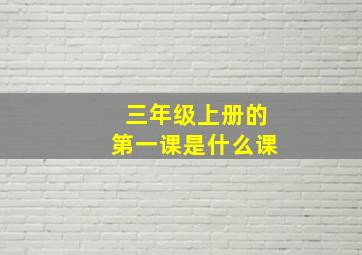 三年级上册的
第一课是什么课